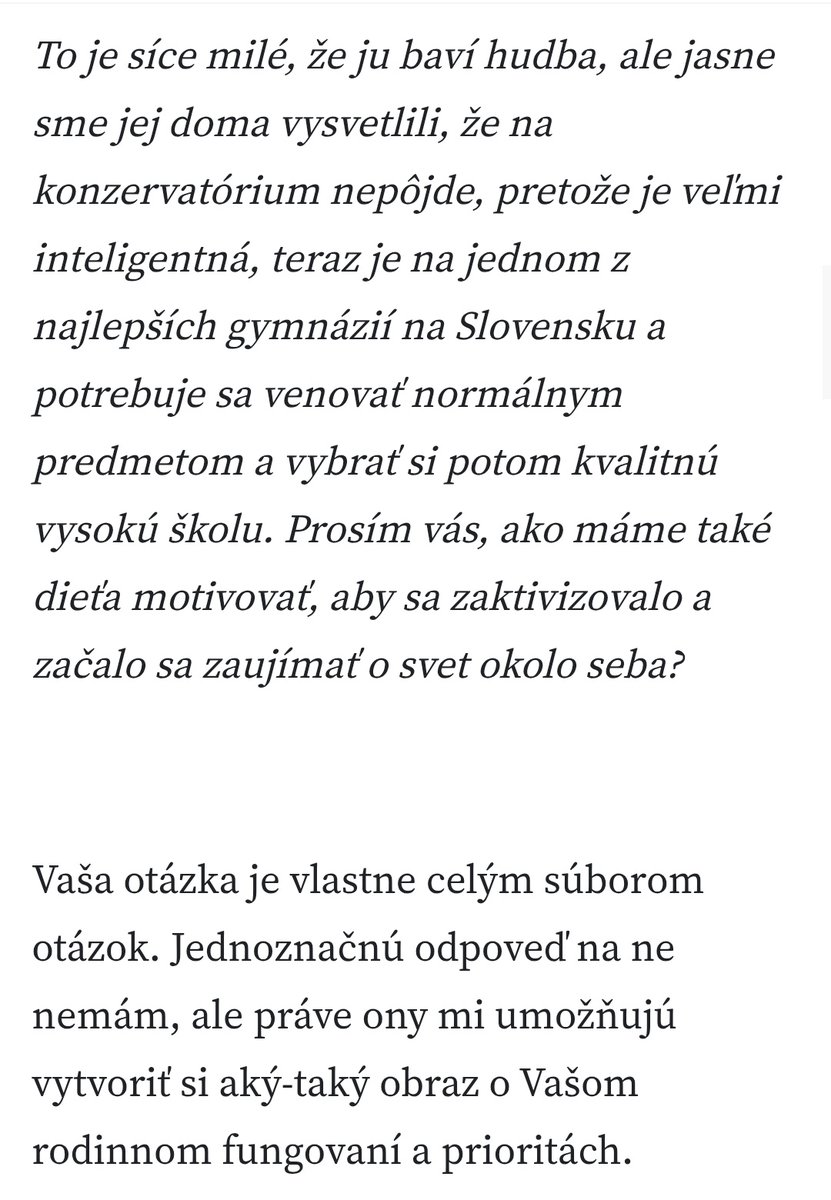 To je síce milé, že ju baví hudba, ale jasne sme jej doma vysvetlili, že na konzervatórium nepôjde, pretože je veľmi inteligentná, teraz je na jednom z najlepších gymnázií na Slovensku a potrebuje sa venovať normálnym predmetom a vybrať si potom kvalitnú vysokú školu. Prosím vás, ako máme také dieťa motivovať, aby sa zaktivizovalo a začalo sa zaujímať o svet okolo seba?

Vaša otázka je vlastne celým súborom otázok. Jednoznačnú odpoveď na ne nemám, ale práve ony mi umožňujú vytvoriť si aký-taký obraz o Vašom rodinnom fungovaní a prioritách.